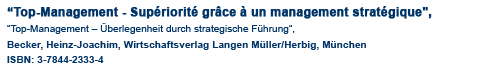 “Top-Management - Supériorité grâce à un management stratégique",

"Top-Management – Überlegenheit durch strategische Führung",

Becker, Heinz-Joachim, Wirtschaftsverlag Langen Müller/Herbig, München

ISBN: 3-7844-2333-4